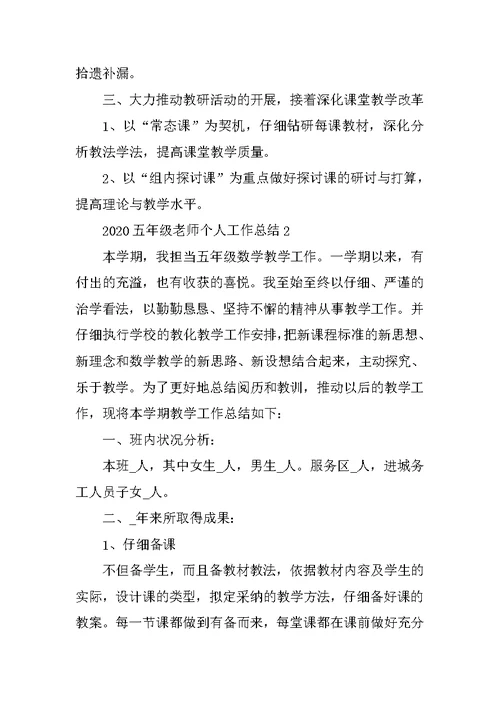 拾遗补漏。

三、大力推动教研活动的开展，接着深化课堂教学改革

1、以“常态课”为契机，仔细钻研每课教材，深化分析教法学法，提高课堂教学质量。

2、以“组内探讨课”为重点做好探讨课的研讨与打算，提高理论与教学水平。

2020五年级老师个人工作总结2

本学期，我担当五年级数学教学工作。一学期以来，有付出的充溢，也有收获的喜悦。我至始至终以仔细、严谨的治学看法，以勤勤恳恳、坚持不懈的精神从事教学工作。并仔细执行学校的教化教学工作安排，把新课程标准的新思想、新理念和数学教学的新思路、新设想结合起来，主动探究、乐于教学。为了更好地总结阅历和教训，推动以后的教学工作，现将本学期教学工作总结如下：

一、班内状况分析：

本班_人，其中女生_人，男生_人。服务区_人，进城务工人员子女_人。

二、_年来所取得成果：

1、仔细备课

不但备学生，而且备教材教法，依据教材内容及学生的实际，设计课的类型，拟定采纳的教学方法，仔细备好课的教案。每一节课都做到有备而来，每堂课都在课前做好充分